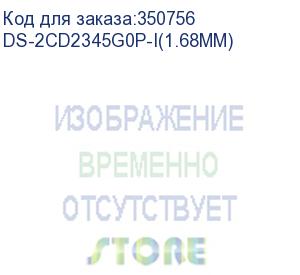 Код для заказа:350756
DS-2CD2345G0P-I(1.68MM)

ИЗОБРАЖЕНИЕ
ВРЕМЕННО
ОТСУТСТВУЕТ

STORE